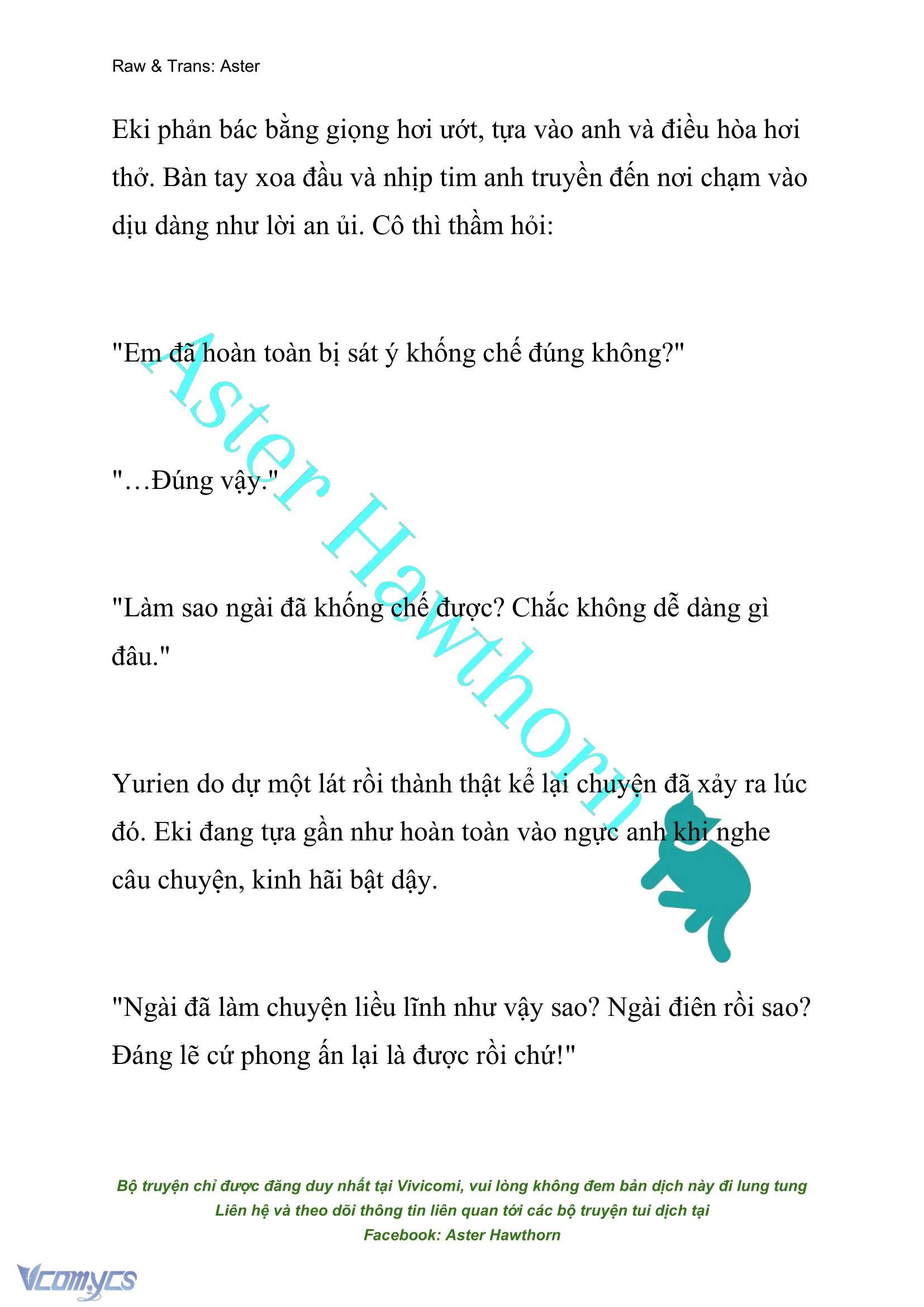 Raw & Trans: Aster

Eki phản bác bằng giọng hơi ướt, tựa vào anh và điều hòa hơi thở. Bàn tay xoa đầu và nhịp tim anh truyền đến nơi chạm vào dịu dàng như lời an ủi. Cô thì thầm hỏi:

"Em đã hoàn toàn bị sát ý khống chế đúng không?"

"…Đúng vậy."

"Làm sao ngài đã khống chế được? Chắc không dễ dàng gì đâu."

Yurien do dự một lát rồi thành thật kể lại chuyện đã xảy ra lúc đó. Eki đang tựa gần như hoàn toàn vào ngực anh khi nghe câu chuyện, kinh hãi bật dậy.

"Ngài đã làm chuyện liều lĩnh như vậy sao? Ngài điên rồi sao? Đáng lẽ cứ phong ấn lại là được rồi chứ!"

Aster Hawthorn

Bộ truyện chỉ được đăng duy nhất tại Vivicomi, vui lòng không đem bản dịch này đi lung tung
Liên hệ và theo dõi thông tin liên quan tới các bộ truyện tui dịch tại
Facebook: Aster Hawthorn

Vcomycs